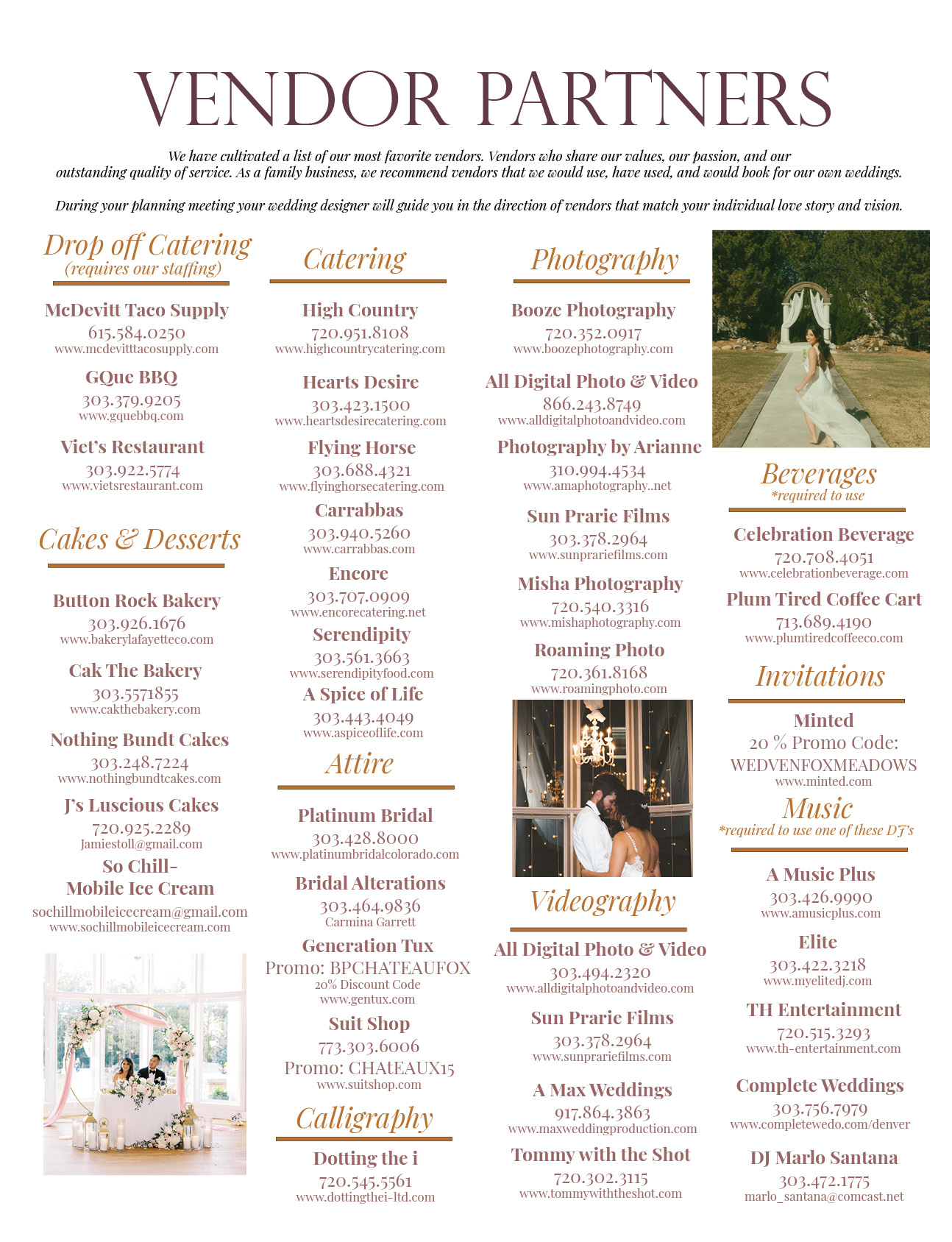 VENDOR PARTNERS

We have cultivated a list of our most favorite vendors. Vendors who share our values, our passion, and our outstanding quality of service. As a family business, we recommend vendors that we would use, have used, and would book for our own weddings.

During your planning meeting your wedding designer will guide you in the direction of vendors that match your individual love story and vision.

Drop off Catering
(requires our staffing)

McDevitt Taco Supply
615.584.0250
www.mcdevitttacosupply.com

GQue BBQ
303.379.9205
www.gquebbq.com

Viet's Restaurant
303.922.5774
www.vietsrestaurant.com

Cakes & Desserts

Button Rock Bakery
303.926.1676
www.bakerylafayetteco.com

Cak The Bakery
303.5571855
www.cakthebakery.com

Nothing Bundt Cakes
303.248.7224
www.nothingbundtcakes.com

J's Luscious Cakes
720.925.2289
Jamiestoll@gmail.com

So Chill-
Mobile Ice Cream
sochillmobileicecream@gmail.com
www.sochillmobileicecream.com

Catering

High Country
720.951.8108
www.highcountrycatering.com

Hearts Desire
303.423.1500
www.heartsdesirecatering.com

Flying Horse
303.688.4321
www.flyinghorsecatering.com

Carrabbas
303.940.5260
www.carrabbas.com

Encore
303.707.0909
www.encorecatering.net

Serendipity
303.561.3663
www.serendipityfood.com

A Spice of Life
303.443.4049
www.aspiceoflife.com

Attire

Platinum Bridal
303.428.8000
www.platinumbridalcolorado.com

Bridal Alterations
303.464.9836
Carmina Garrett

Generation Tux
Promo: BPCHATEAUFOX
20% Discount Code
www.gentux.com

Suit Shop
773.303.6006
Promo: CHAtEAUX15
www.suitshop.com

Calligraphy

Dotting the i
720.545.5561
www.dottingthei-ltd.com

Photography

Booze Photography
720.352.0917
www.boozephotography.com

All Digital Photo & Video
866.243.8749
www.alldigitalphotoandvideo.com

Photography by Arianne
310.994.4534
www.amaphotography..net

Sun Prarie Films
303.378.2964
www.sunprariefilms.com

Misha Photography
720.540.3316
www.mishaphotography.com

Roaming Photo
720.361.8168
www.roamingphoto.com

Videography

All Digital Photo & Video
303.494.2320
www.alldigitalphotoandvideo.com

Sun Prarie Films
303.378.2964
www.sunprariefilms.com

A Max Weddings
917.864.3863
www.maxweddingproduction.com

Tommy with the Shot
720.302.3115
www.tommywiththeshot.com

Beverages
*required to use

Celebration Beverage
720.708.4051
www.celebrationbeverage.com

Plum Tired Coffee Cart
713.689.4190
www.plumtiredcoffeeco.com

Invitations

Minted
20 % Promo Code:
WEDVENFOXMEADOWS
www.minted.com

Music
*required to use one of these DJ's

A Music Plus
303.426.9990
www.amusicplus.com

Elite
303.422.3218
www.myelitedj.com

TH Entertainment
720.515.3293
www.th-entertainment.com

Complete Weddings
303.756.7979
www.completewedo.com/denver

DJ Marlo Santana
303.472.1775
marlo_santana@comcast.net